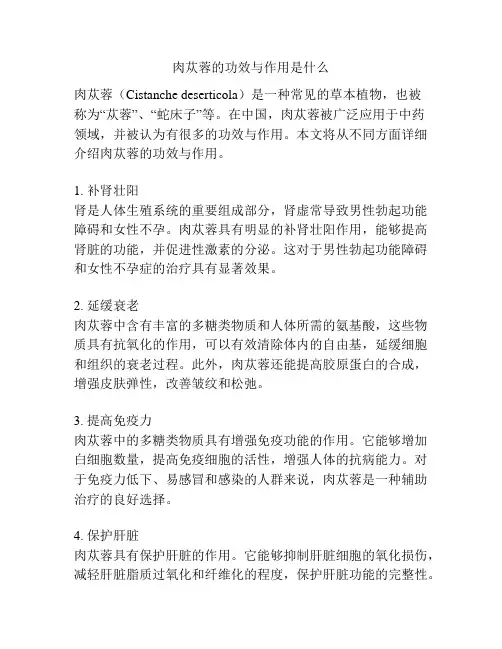 肉苁蓉的功效与作用是什么

肉苁蓉（Cistanche deserticola）是一种常见的草本植物，也被称为“苁蓉”、“蛇床子”等。在中国，肉苁蓉被广泛应用于中药领域，并被认为有很多的功效与作用。本文将从不同方面详细介绍肉苁蓉的功效与作用。

1. 补肾壮阳
肾是人体生殖系统的重要组成部分，肾虚常导致男性勃起功能障碍和女性不孕。肉苁蓉具有明显的补肾壮阳作用，能够提高肾脏的功能，并促进性激素的分泌。这对于男性勃起功能障碍和女性不孕症的治疗具有显著效果。

2. 延缓衰老
肉苁蓉中含有丰富的多糖类物质和人体所需的氨基酸，这些物质具有抗氧化的作用，可以有效清除体内的自由基，延缓细胞和组织的衰老过程。此外，肉苁蓉还能提高胶原蛋白的合成，增强皮肤弹性，改善皱纹和松弛。

3. 提高免疫力
肉苁蓉中的多糖类物质具有增强免疫功能的作用。它能够增加白细胞数量，提高免疫细胞的活性，增强人体的抗病能力。对于免疫力低下、易感冒和感染的人群来说，肉苁蓉是一种辅助治疗的良好选择。

4. 保护肝脏
肉苁蓉具有保护肝脏的作用。它能够抑制肝脏细胞的氧化损伤，减轻肝脏脂质过氧化和纤维化的程度，保护肝脏功能的完整性。